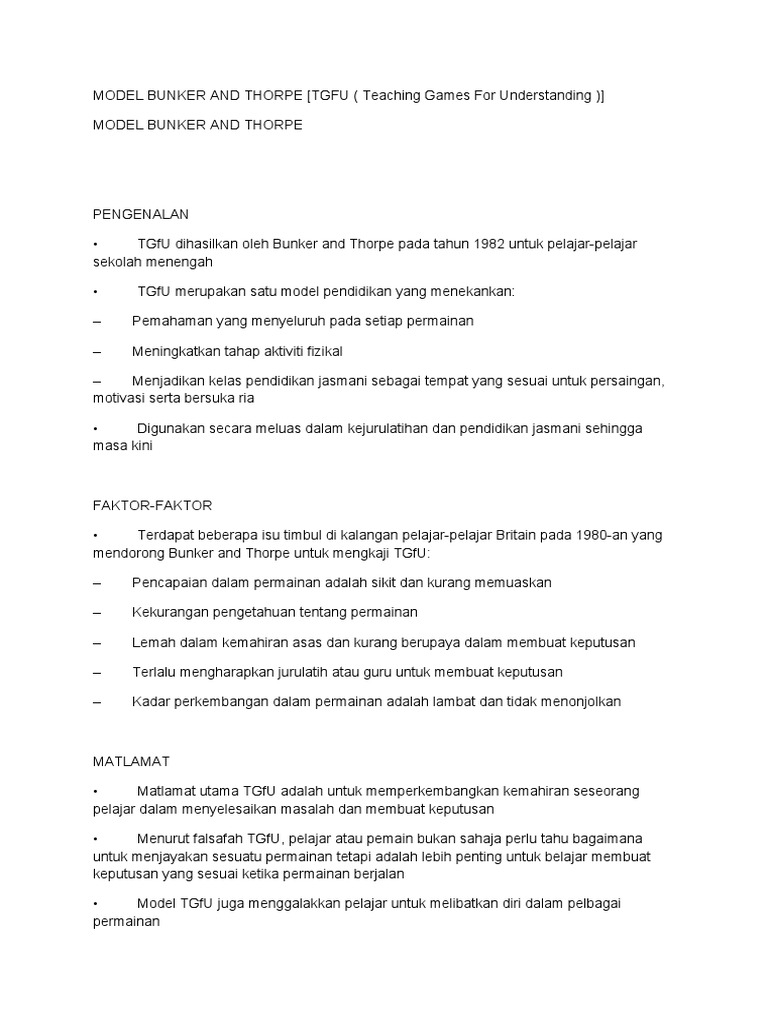 MODEL BUNKER AND THORPE [TGFU ( Teaching Games For Understanding )]

MODEL BUNKER AND THORPE

PENGENALAN

• TGfU dihasilkan oleh Bunker and Thorpe pada tahun 1982 untuk pelajar-pelajar sekolah menengah

• TGfU merupakan satu model pendidikan yang menekankan:

– Pemahaman yang menyeluruh pada setiap permainan

– Meningkatkan tahap aktiviti fizikal

– Menjadikan kelas pendidikan jasmani sebagai tempat yang sesuai untuk persaingan, motivasi serta bersuka ria

• Digunakan secara meluas dalam kejurulatihan dan pendidikan jasmani sehingga masa kini

FAKTOR-FAKTOR

• Terdapat beberapa isu timbul di kalangan pelajar-pelajar Britain pada 1980-an yang mendorong Bunker and Thorpe untuk mengkaji TGfU:

– Pencapaian dalam permainan adalah sikit dan kurang memuaskan

– Kekurangan pengetahuan tentang permainan

– Lemah dalam kemahiran asas dan kurang berupaya dalam membuat keputusan

– Terlalu mengharapkan jurulatih atau guru untuk membuat keputusan

– Kadar perkembangan dalam permainan adalah lambat dan tidak menonjolkan

MATLAMAT

• Matlamat utama TGfU adalah untuk memperkembangkan kemahiran seseorang pelajar dalam menyelesaikan masalah dan membuat keputusan

• Menurut falsafah TGfU, pelajar atau pemain bukan sahaja perlu tahu bagaimana untuk menjayakan sesuatu permainan tetapi adalah lebih penting untuk belajar membuat keputusan yang sesuai ketika permainan berjalan

• Model TGfU juga menggalakkan pelajar untuk melibatkan diri dalam pelbagai permainan